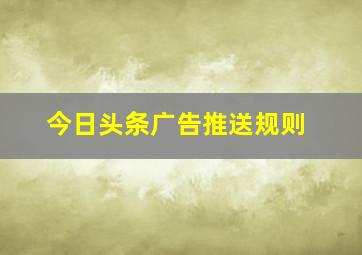 今日头条广告推送规则